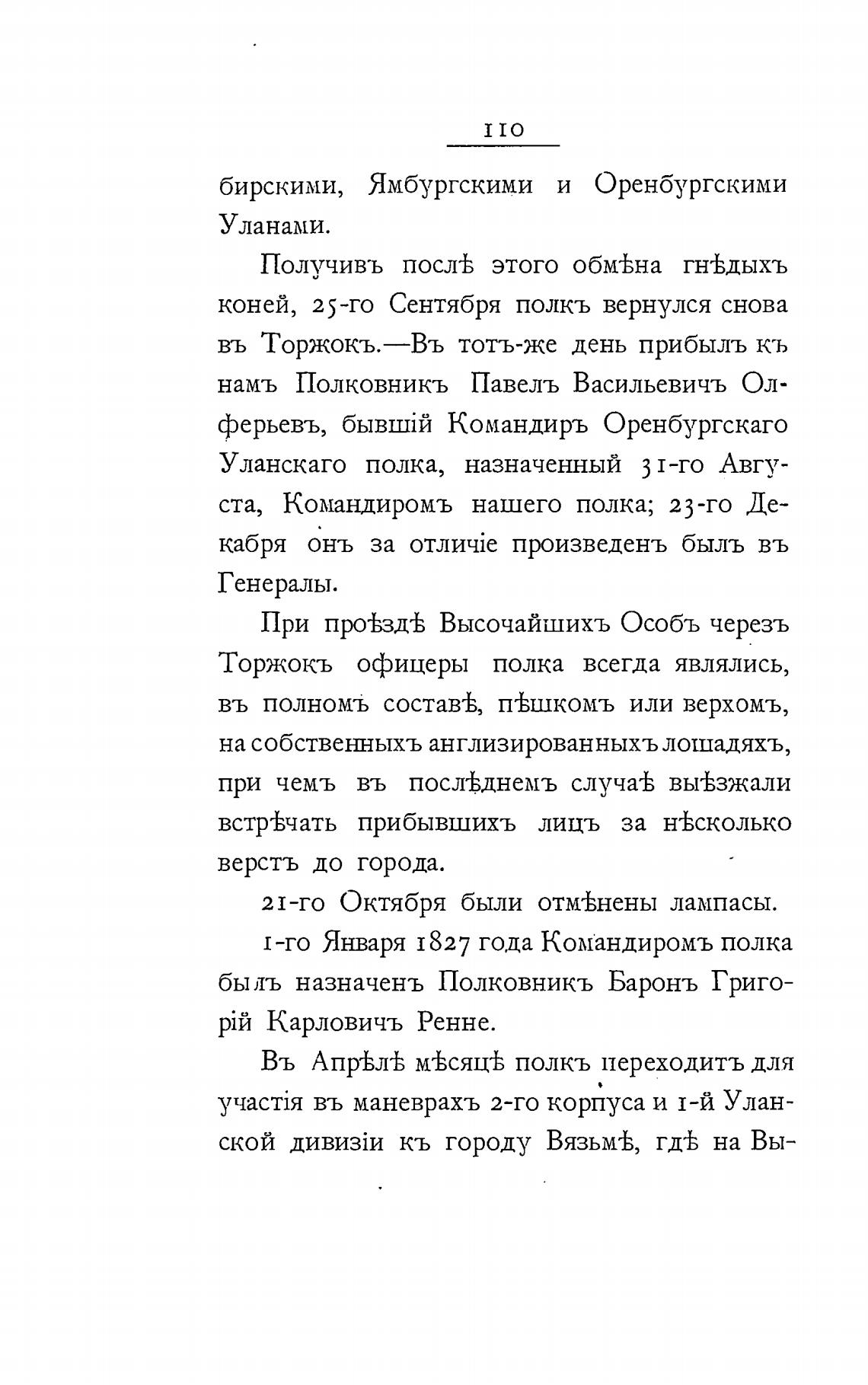 110

бирскими, Ямбургскими и Оренбургскими Уланами.

Получивъ послѣ этого обмѣна гнѣдыхъ коней, 25-го Сентября полкъ вернулся снова въ Торжокъ.—Въ тотъ-же день прибылъ къ намъ Полковникъ Павелъ Васильевичъ Олферьевъ, бывшій Командиръ Оренбургскаго Уланскаго полка, назначенный 31-го Августа, Командиромъ нашего полка; 23-го Декабря онъ за отличіе произведенъ былъ въ Генералы.

При проѣздѣ Высочайшихъ Особъ черезъ Торжокъ офицеры полка всегда являлись, въ полномъ составѣ, пѣшкомъ или верхомъ, на собственныхъ англизированныхъ лошадяхъ, при чемъ въ послѣднемъ случаѣ выѣзжали встрѣчать прибывшихъ лицъ за нѣсколько верстъ до города.

21-го Октября были отмѣнены лампасы.

1-го Января 1827 года Командиромъ полка былъ назначенъ Полковникъ Баронъ Григорій Карловичъ Ренне.

Въ Апрѣлѣ мѣсяцѣ полкъ переходитъ для участія въ маневрахъ 2-го корпуса и 1-й Уланской дивизіи къ городу Вязьмѣ, гдѣ на Вы-